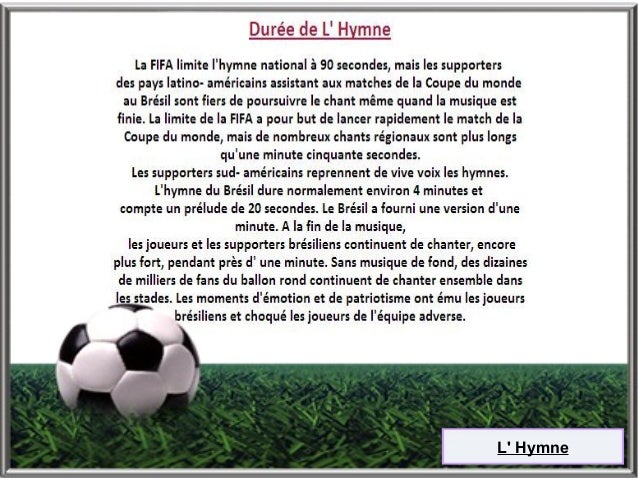 Durée de L' Hymne

La FIFA limite l'hymne national à 90 secondes, mais les supporters des pays latino- américains assistant aux matches de la Coupe du monde au Brésil sont fiers de poursuivre le chant même quand la musique est finie. La limite de la FIFA a pour but de lancer rapidement le match de la Coupe du monde, mais de nombreux chants régionaux sont plus longs qu'une minute cinquante secondes.
Les supporters sud- américains reprennent de vive voix les hymnes. L'hymne du Brésil dure normalement environ 4 minutes et compte un prélude de 20 secondes. Le Brésil a fourni une version d'une minute. A la fin de la musique,
les joueurs et les supporters brésiliens continuent de chanter, encore plus fort, pendant près d' une minute. Sans musique de fond, des dizaines de milliers de fans du ballon rond continuent de chanter ensemble dans les stades. Les moments d'émotion et de patriotisme ont ému les joueurs brésiliens et choqué les joueurs de l'équipe adverse.

L' Hymne